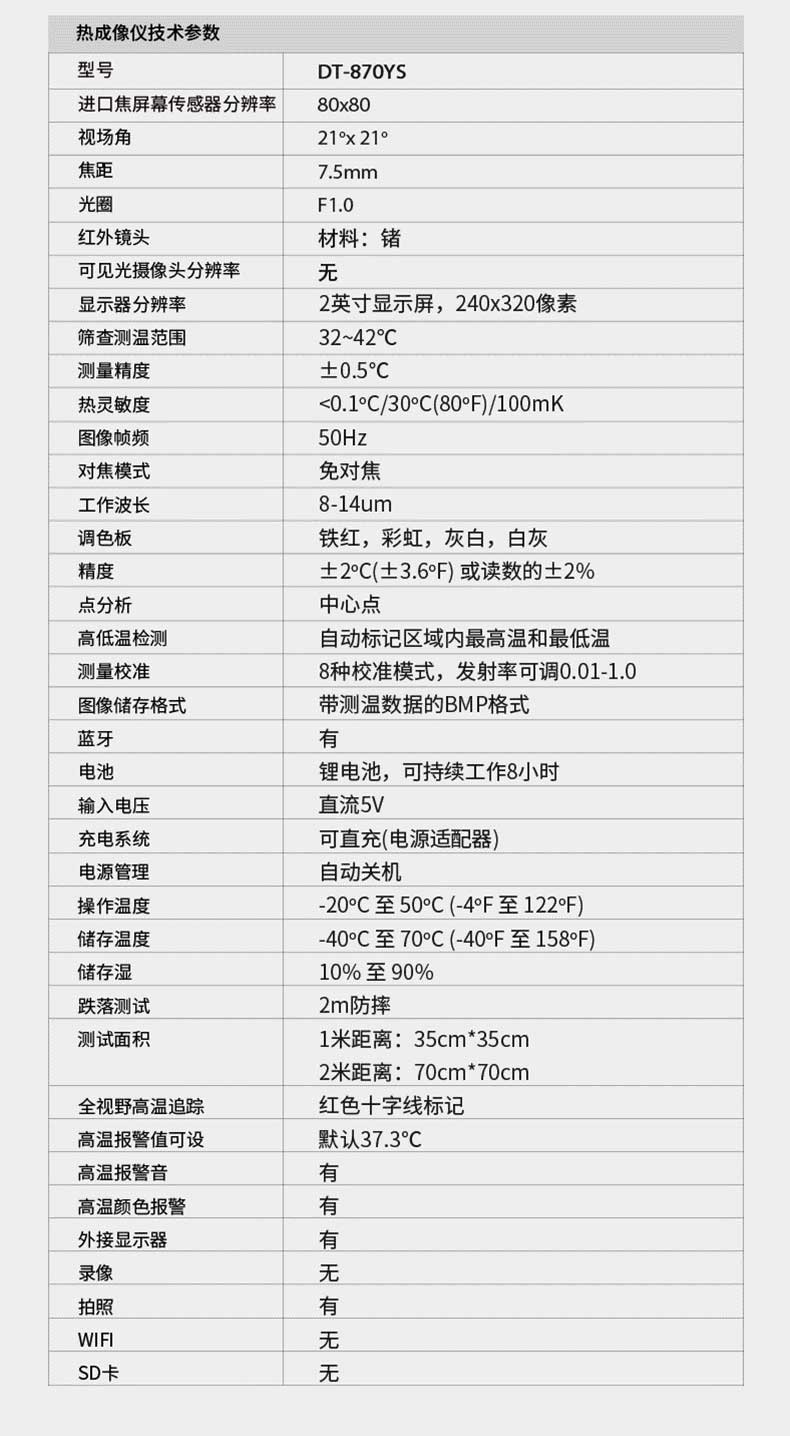 热成像仪技术参数

| 型号 | DT-870YS |
|---|---|
| 进口焦屏幕传感器分辨率 | 80x80 |
| 视场角 | 21°x 21° |
| 焦距 | 7.5mm |
| 光圈 | F1.0 |
| 红外镜头 | 材料：锗 |
| 可见光摄像头分辨率 | 无 |
| 显示器分辨率 | 2英寸显示屏，240x320像素 |
| 筛查测温范围 | 32~42℃ |
| 测量精度 | ±0.5℃ |
| 热灵敏度 | <0.1°C/30°C(80°F)/100mK |
| 图像帧频 | 50Hz |
| 对焦模式 | 免对焦 |
| 工作波长 | 8-14um |
| 调色板 | 铁红，彩虹，灰白，白灰 |
| 精度 | ±2°C(±3.6°F) 或读数的±2% |
| 点分析 | 中心点 |
| 高低温检测 | 自动标记区域内最高温和最低温 |
| 测量校准 | 8种校准模式，发射率可调0.01-1.0 |
| 图像储存格式 | 带测温数据的BMP格式 |
| 蓝牙 | 有 |
| 电池 | 锂电池，可持续工作8小时 |
| 输入电压 | 直流5V |
| 充电系统 | 可直充(电源适配器) |
| 电源管理 | 自动关机 |
| 操作温度 | -20°C 至 50°C (-4°F 至 122°F) |
| 储存温度 | -40°C 至 70°C (-40°F 至 158°F) |
| 储存湿 | 10% 至 90% |
| 跌落测试 | 2m防摔 |
| 测试面积 | 1米距离：35cm*35cm 2米距离：70cm*70cm |
| 全视野高温追踪 | 红色十字线标记 |
| 高温报警值可设 | 默认37.3℃ |
| 高温报警音 | 有 |
| 高温颜色报警 | 有 |
| 外接显示器 | 有 |
| 录像 | 无 |
| 拍照 | 有 |
| WIFI | 无 |
| SD卡 | 无 |